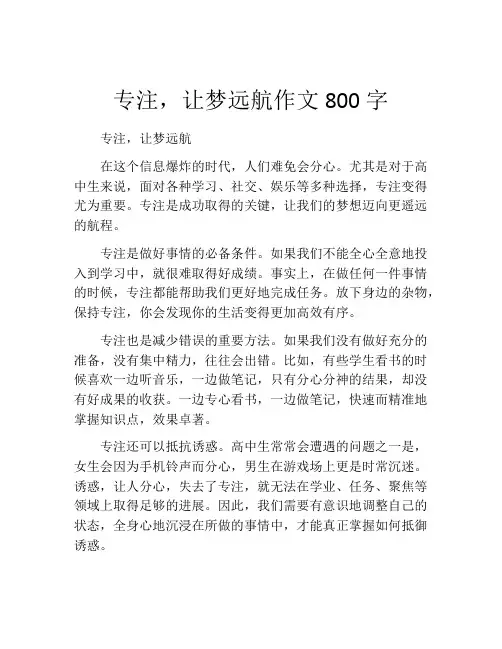 专注，让梦远航作文 800 字

专注，让梦远航

在这个信息爆炸的时代，人们难免会分心。尤其是对于高中生来说，面对各种学习、社交、娱乐等多种选择，专注变得尤为重要。专注是成功取得的关键，让我们的梦想迈向更遥远的航程。

专注是做好事情的必备条件。如果我们不能全心全意地投入到学习中，就很难取得好成绩。事实上，在做任何一件事情的时候，专注都能帮助我们更好地完成任务。放下身边的杂物，保持专注，你会发现你的生活变得更加高效有序。

专注也是减少错误的重要方法。如果我们没有做好充分的准备，没有集中精力，往往会出错。比如，有些学生看书的时候喜欢一边听音乐，一边做笔记，只有分心分神的结果，却没有好成果的收获。一边专心看书，一边做笔记，快速而精准地掌握知识点，效果卓著。

专注还可以抵抗诱惑。高中生常常会遭遇的问题之一是，女生会因为手机铃声而分心，男生在游戏场上更是时常沉迷。诱惑，让人分心，失去了专注，就无法在学业、任务、聚焦等领域上取得足够的进展。因此，我们需要有意识地调整自己的状态，全身心地沉浸在所做的事情中，才能真正掌握如何抵御诱惑。